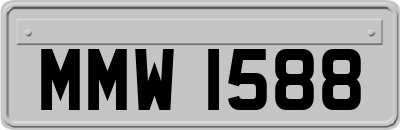 MMW 1588